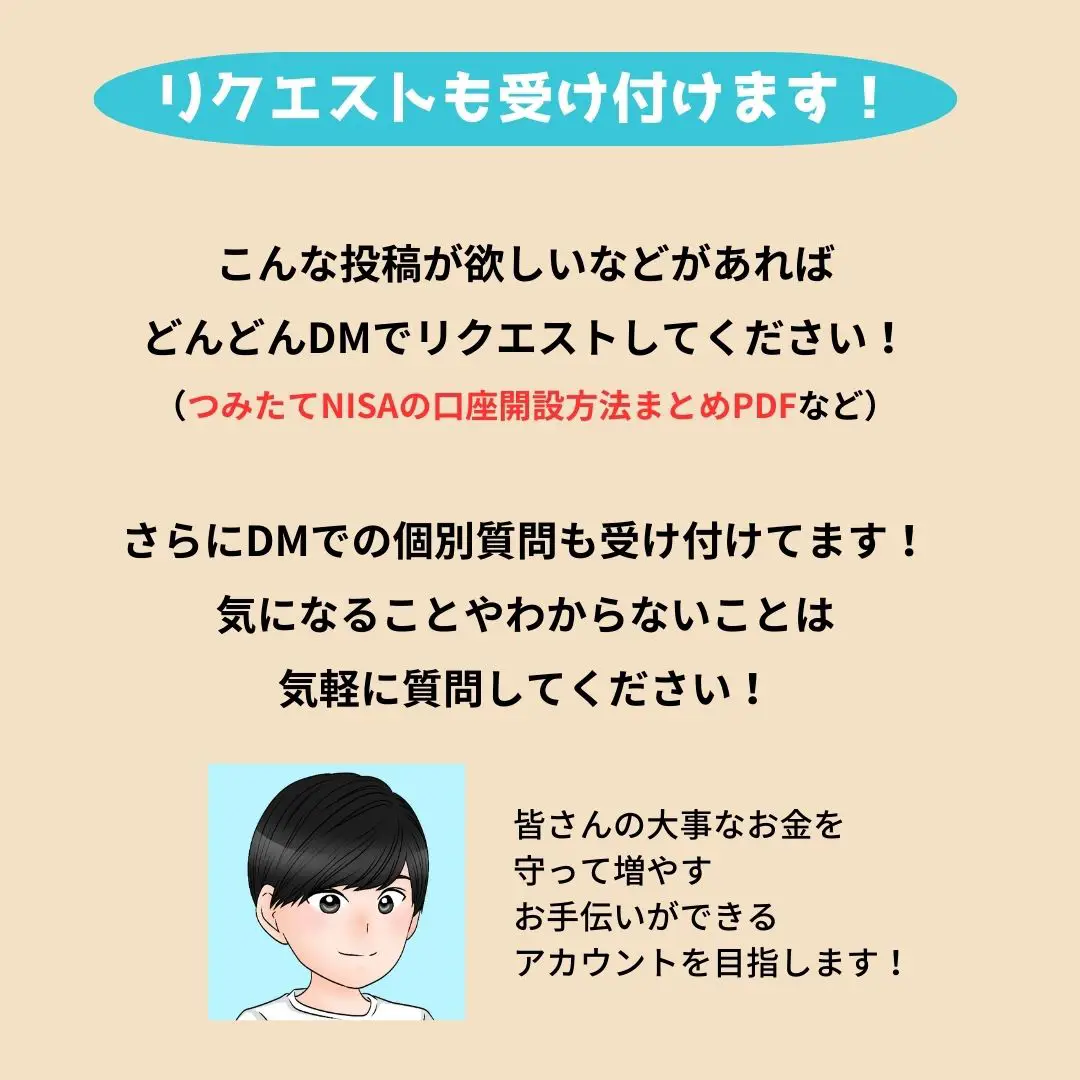 リクエストも受け付けます！

こんな投稿が欲しいなどがあれば
どんどんDMでリクエストしてください！
（つみたてNISAの口座開設方法まとめPDFなど）

さらにDMでの個別質問も受け付けてます！
気になることやわからないことは
気軽に質問してください！

皆さんの大事なお金を
守って増やす
お手伝いができる
アカウントを目指します！